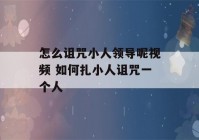 怎么诅咒小人领导呢视频 如何扎小人诅咒一个人